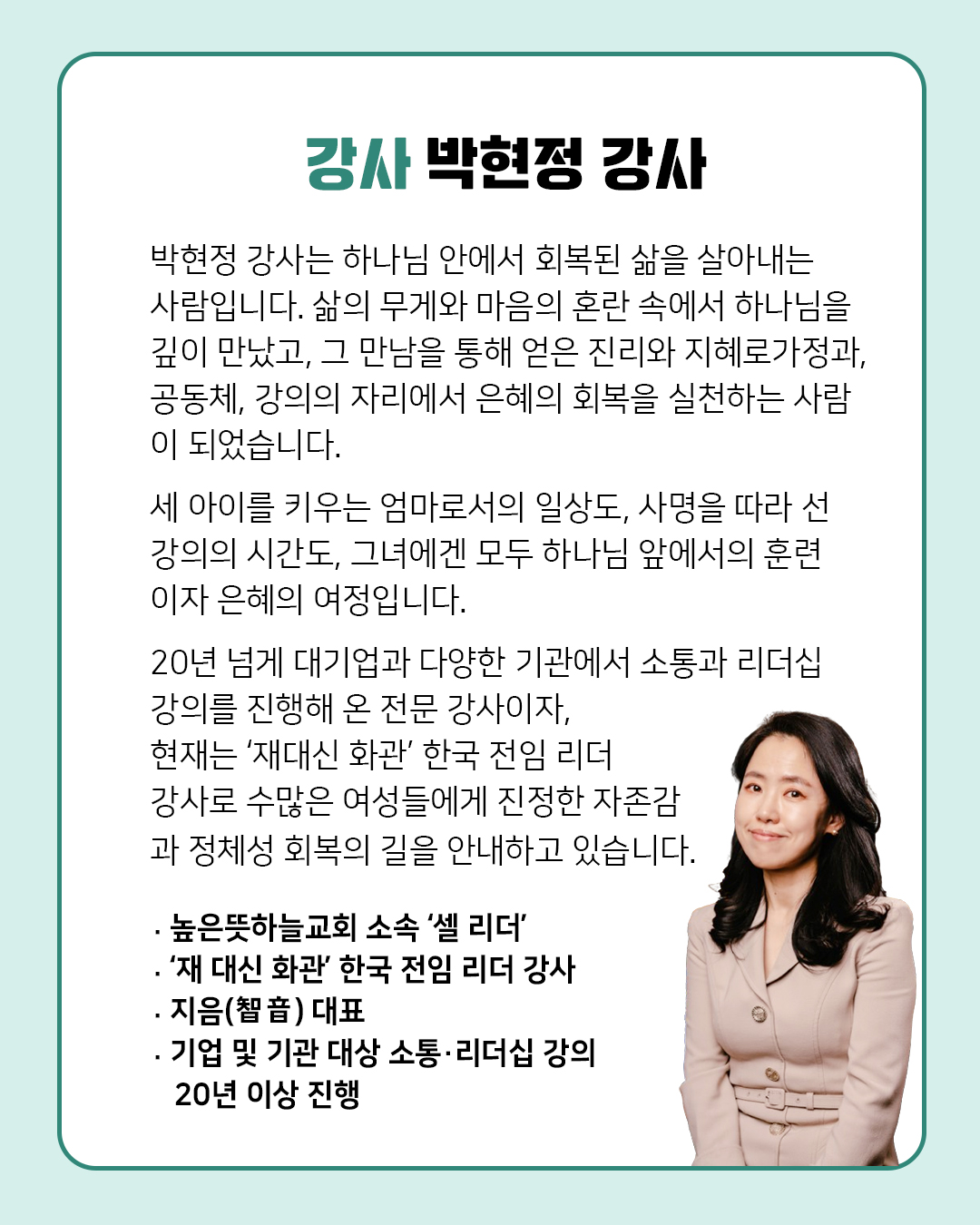 강사 박현정 강사

박현정 강사는 하나님 안에서 회복된 삶을 살아내는 사람입니다. 삶의 무게와 마음의 혼란 속에서 하나님을 깊이 만났고, 그 만남을 통해 얻은 진리와 지혜로가정과, 공동체, 강의의 자리에서 은혜의 회복을 실천하는 사람이 되었습니다.

세 아이를 키우는 엄마로서의 일상도, 사명을 따라 선 강의의 시간도, 그녀에겐 모두 하나님 앞에서의 훈련이자 은혜의 여정입니다.

20년 넘게 대기업과 다양한 기관에서 소통과 리더십 강의를 진행해 온 전문 강사이자, 현재는 '재대신 화관' 한국 전임 리더 강사로 수많은 여성들에게 진정한 자존감과 정체성 회복의 길을 안내하고 있습니다.

· 높은뜻하늘교회 소속 '셀 리더'
· '재 대신 화관' 한국 전임 리더 강사
· 지음(智音) 대표
· 기업 및 기관 대상 소통·리더십 강의 20년 이상 진행